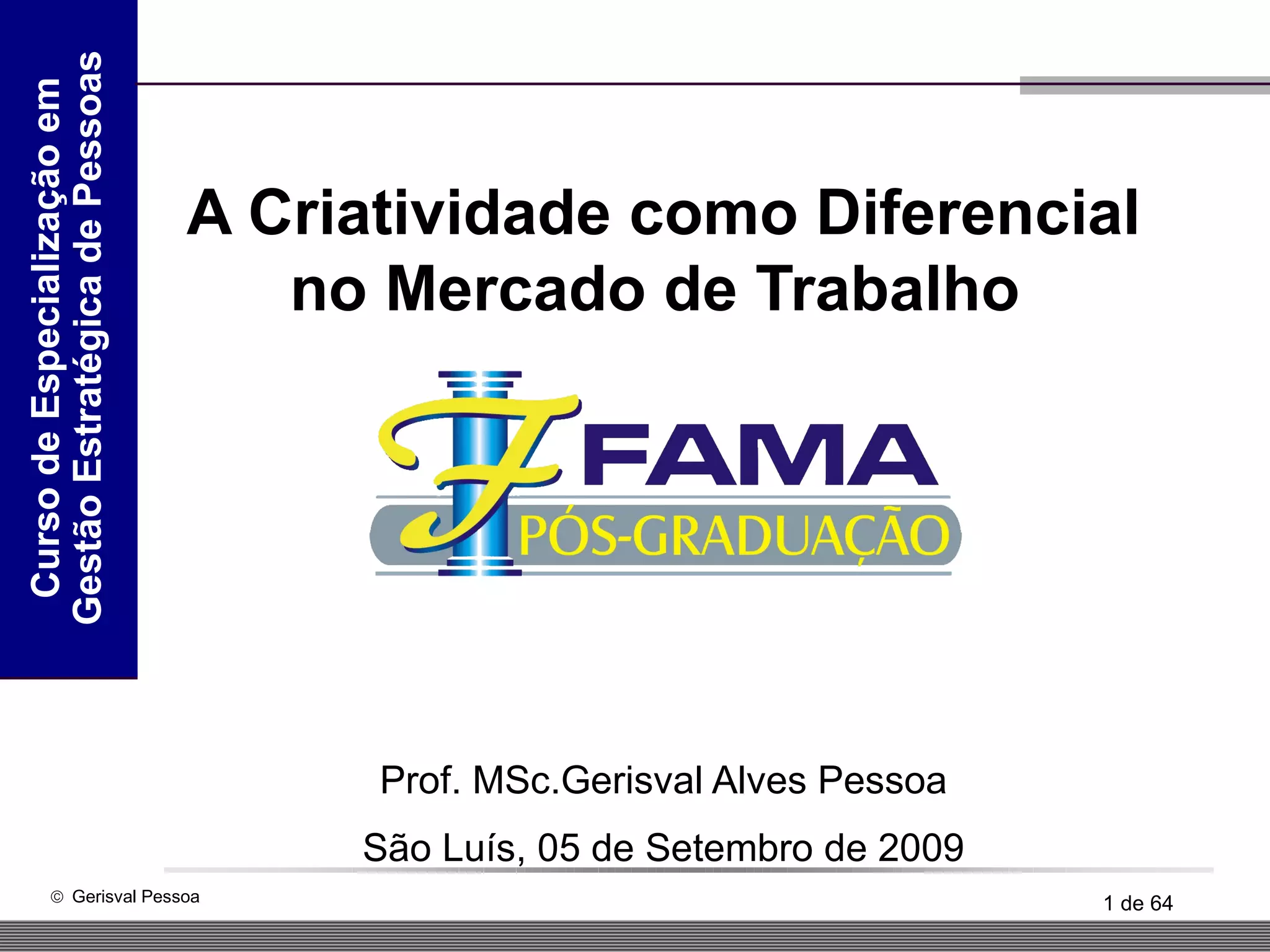 Curso de Especialização em
Gestão Estratégica de Pessoas

A Criatividade como Diferencial no Mercado de Trabalho

FAMA
PÓS-GRADUAÇÃO

Prof. MSc.Gerisval Alves Pessoa

São Luís, 05 de Setembro de 2009

© Gerisval Pessoa

1 de 64